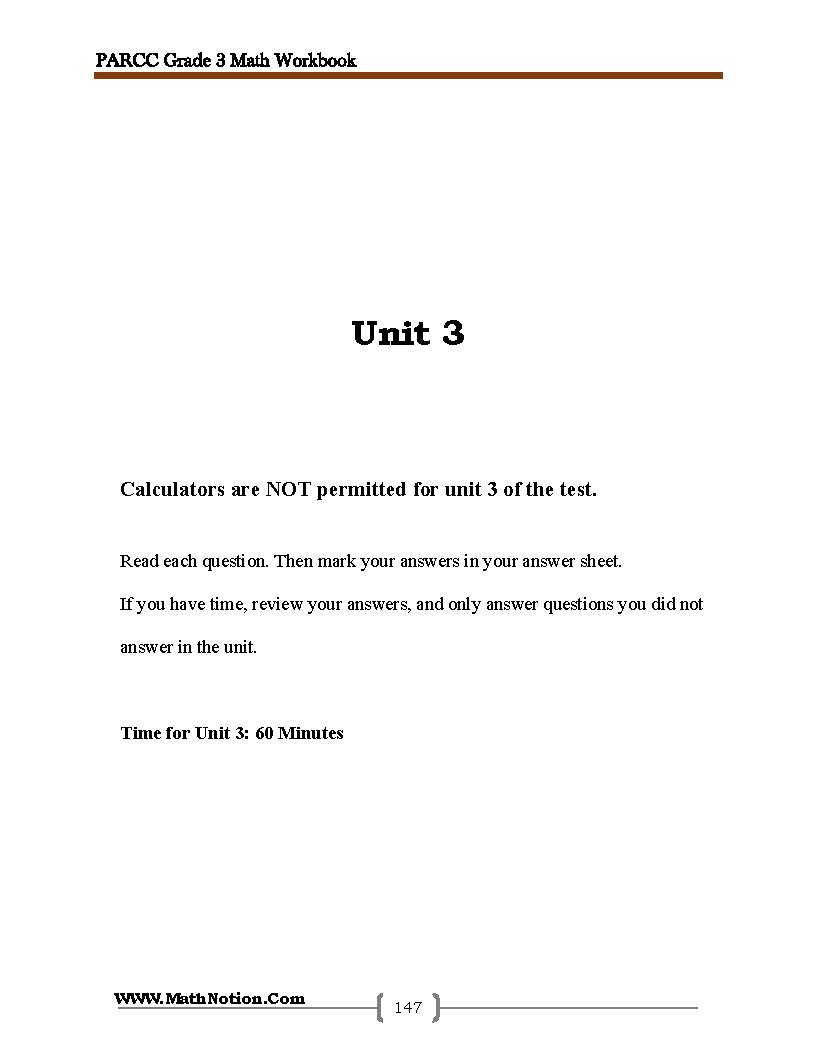 PARCC Grade 3 Math Workbook

Unit 3

Calculators are NOT permitted for unit 3 of the test.

Read each question. Then mark your answers in your answer sheet.

If you have time, review your answers, and only answer questions you did not answer in the unit.

Time for Unit 3: 60 Minutes

WWW.MathNotion.Com

147